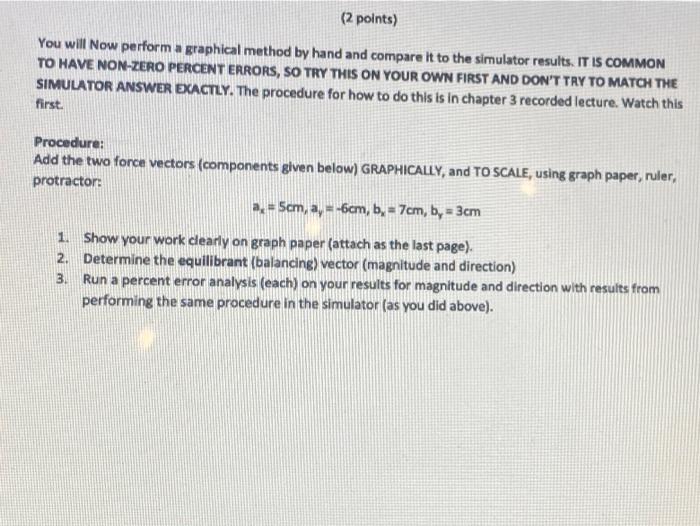 (2 points)

You will Now perform a graphical method by hand and compare it to the simulator results. IT IS COMMON TO HAVE NON-ZERO PERCENT ERRORS, SO TRY THIS ON YOUR OWN FIRST AND DON'T TRY TO MATCH THE SIMULATOR ANSWER EXACTLY. The procedure for how to do this is in chapter 3 recorded lecture. Watch this first.

Procedure:
Add the two force vectors (components given below) GRAPHICALLY, and TO SCALE, using graph paper, ruler, protractor:

$a_x = 5cm, a_y = -6cm, b_x = 7cm, b_y = 3cm$

1. Show your work clearly on graph paper (attach as the last page).
2. Determine the equilibrant (balancing) vector (magnitude and direction)
3. Run a percent error analysis (each) on your results for magnitude and direction with results from performing the same procedure in the simulator (as you did above).